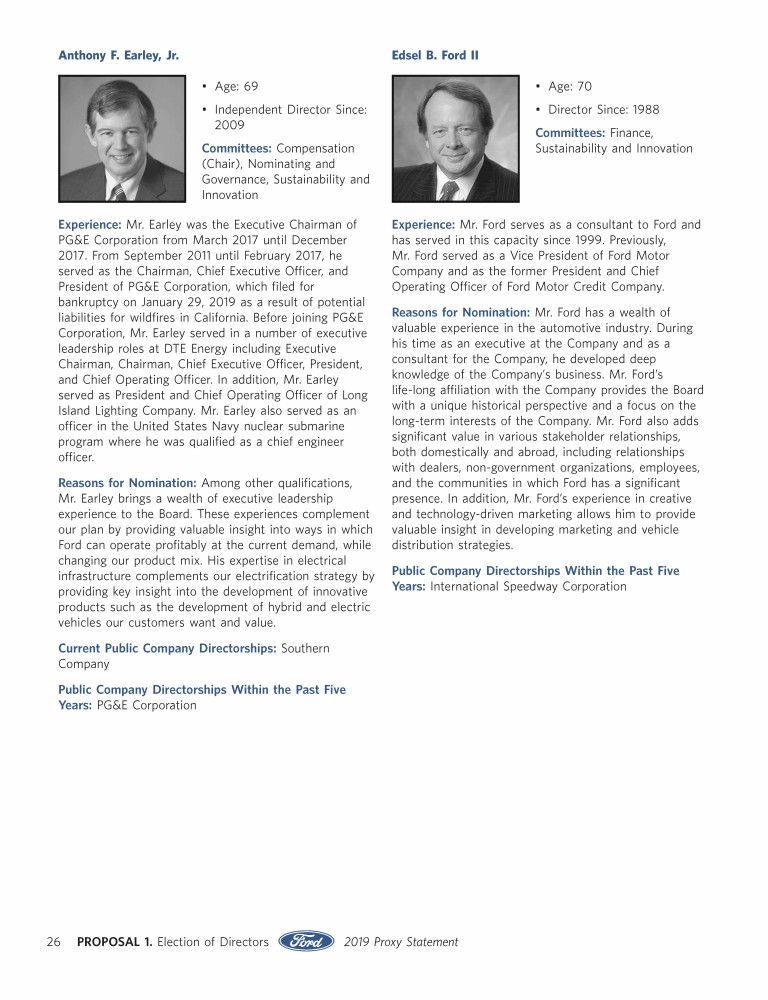 Anthony F. Earley, Jr.

• Age: 69

• Independent Director Since: 2009

Committees: Compensation (Chair), Nominating and Governance, Sustainability and Innovation

Experience: Mr. Earley was the Executive Chairman of PG&E Corporation from March 2017 until December 2017. From September 2011 until February 2017, he served as the Chairman, Chief Executive Officer, and President of PG&E Corporation, which filed for bankruptcy on January 29, 2019 as a result of potential liabilities for wildfires in California. Before joining PG&E Corporation, Mr. Earley served in a number of executive leadership roles at DTE Energy including Executive Chairman, Chairman, Chief Executive Officer, President, and Chief Operating Officer. In addition, Mr. Earley served as President and Chief Operating Officer of Long Island Lighting Company. Mr. Earley also served as an officer in the United States Navy nuclear submarine program where he was qualified as a chief engineer officer.

Reasons for Nomination: Among other qualifications, Mr. Earley brings a wealth of executive leadership experience to the Board. These experiences complement our plan by providing valuable insight into ways in which Ford can operate profitably at the current demand, while changing our product mix. His expertise in electrical infrastructure complements our electrification strategy by providing key insight into the development of innovative products such as the development of hybrid and electric vehicles our customers want and value.

Current Public Company Directorships: Southern Company

Public Company Directorships Within the Past Five Years: PG&E Corporation

Edsel B. Ford II

• Age: 70

• Director Since: 1988

Committees: Finance, Sustainability and Innovation

Experience: Mr. Ford serves as a consultant to Ford and has served in this capacity since 1999. Previously, Mr. Ford served as a Vice President of Ford Motor Company and as the former President and Chief Operating Officer of Ford Motor Credit Company.

Reasons for Nomination: Mr. Ford has a wealth of valuable experience in the automotive industry. During his time as an executive at the Company and as a consultant for the Company, he developed deep knowledge of the Company's business. Mr. Ford's life-long affiliation with the Company provides the Board with a unique historical perspective and a focus on the long-term interests of the Company. Mr. Ford also adds significant value in various stakeholder relationships, both domestically and abroad, including relationships with dealers, non-government organizations, employees, and the communities in which Ford has a significant presence. In addition, Mr. Ford's experience in creative and technology-driven marketing allows him to provide valuable insight in developing marketing and vehicle distribution strategies.

Public Company Directorships Within the Past Five Years: International Speedway Corporation

26 PROPOSAL 1. Election of Directors Ford 2019 Proxy Statement